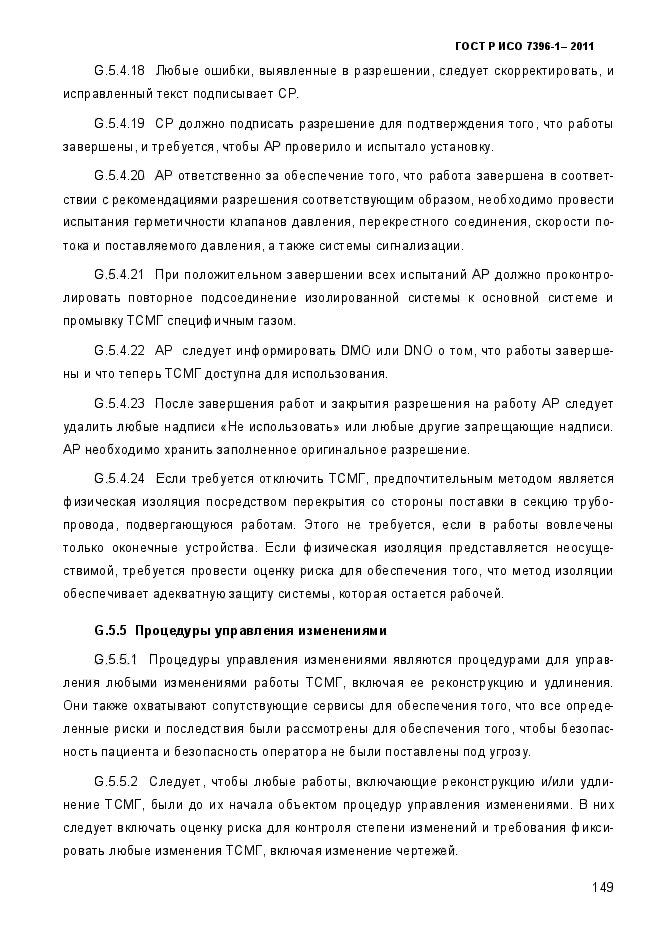 ГОСТ Р ИСО 7396-1– 2011

G.5.4.18 Любые ошибки, выявленные в разрешении, следует скорректировать, и исправленный текст подписывает СР.

G.5.4.19 СР должно подписать разрешение для подтверждения того, что работы завершены, и требуется, чтобы АР проверило и испытало установку.

G.5.4.20 АР ответственно за обеспечение того, что работа завершена в соответствии с рекомендациями разрешения соответствующим образом, необходимо провести испытания герметичности клапанов давления, перекрестного соединения, скорости потока и поставляемого давления, а также системы сигнализации.

G.5.4.21 При положительном завершении всех испытаний АР должно проконтролировать повторное подсоединение изолированной системы к основной системе и промывку ТСМГ специфичным газом.

G.5.4.22 АР следует информировать DMO или DNO о том, что работы завершены и что теперь ТСМГ доступна для использования.

G.5.4.23 После завершения работ и закрытия разрешения на работу АР следует удалить любые надписи «Не использовать» или любые другие запрещающие надписи. АР необходимо хранить заполненное оригинальное разрешение.

G.5.4.24 Если требуется отключить ТСМГ, предпочтительным методом является физическая изоляция посредством перекрытия со стороны поставки в секцию трубопровода, подвергающуюся работам. Этого не требуется, если в работы вовлечены только оконечные устройства. Если физическая изоляция представляется неосуществимой, требуется провести оценку риска для обеспечения того, что метод изоляции обеспечивает адекватную защиту системы, которая остается рабочей.

G.5.5 Процедуры управления изменениями

G.5.5.1 Процедуры управления изменениями являются процедурами для управления любыми изменениями работы ТСМГ, включая ее реконструкцию и удлинения. Они также охватывают сопутствующие сервисы для обеспечения того, что все определенные риски и последствия были рассмотрены для обеспечения того, чтобы безопасность пациента и безопасность оператора не были поставлены под угрозу.

G.5.5.2 Следует, чтобы любые работы, включающие реконструкцию и/или удлинение ТСМГ, были до их начала объектом процедур управления изменениями. В них следует включать оценку риска для контроля степени изменений и требования фиксировать любые изменения ТСМГ, включая изменение чертежей.

149